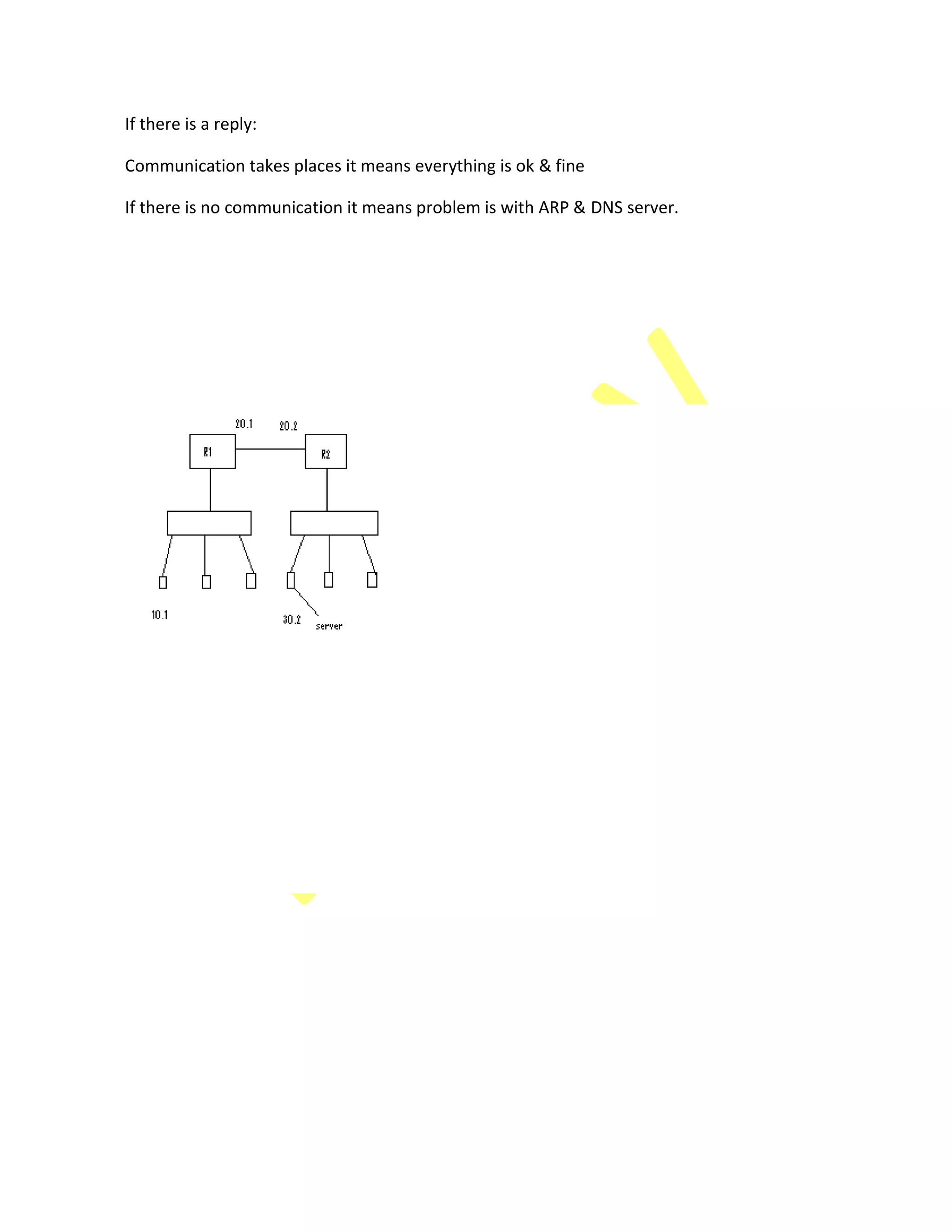 If there is a reply:

Communication takes places it means everything is ok & fine

If there is no communication it means problem is with ARP & DNS server.

20.1

20.2

R1

R2

10.1

30.2

server